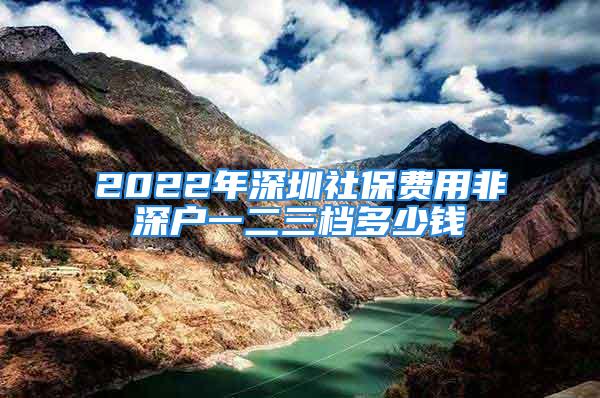 2022年深圳社保费用非深户一二三档多少钱